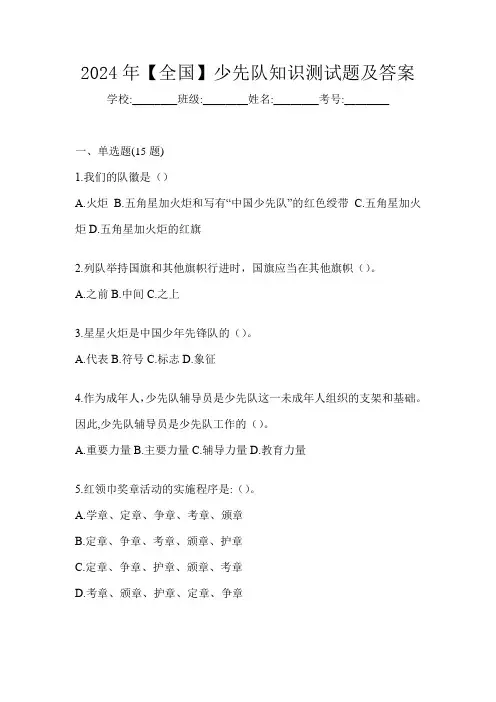 2024 年【全国】少先队知识测试题及答案

学校:________班级:________姓名:________考号:________

一、单选题(15 题)

1.我们的队徽是（）

A.火炬 B.五角星加火炬和写有“中国少先队”的红色绶带 C.五角星加火炬 D.五角星加火炬的红旗

2.列队举持国旗和其他旗帜行进时，国旗应当在其他旗帜（）。

A.之前 B.中间 C.之上

3.星星火炬是中国少年先锋队的（）。

A.代表 B.符号 C.标志 D.象征

4.作为成年人,少先队辅导员是少先队这一未成年人组织的支架和基础。因此,少先队辅导员是少先队工作的（）。

A.重要力量 B.主要力量 C.辅导力量 D.教育力量

5.红领巾奖章活动的实施程序是:（）。

A.学章、定章、争章、考章、颁章

B.定章、争章、考章、颁章、护章

C.定章、争章、护章、颁章、考章

D.考章、颁章、护章、定章、争章